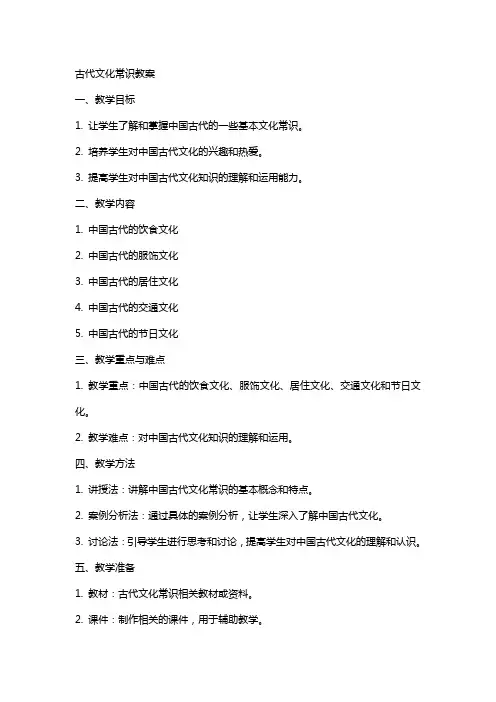 古代文化常识教案

一、教学目标

1. 让学生了解和掌握中国古代的一些基本文化常识。

2. 培养学生对中国古代文化的兴趣和热爱。

3. 提高学生对中国古代文化知识的理解和运用能力。

二、教学内容

1. 中国古代的饮食文化

2. 中国古代的服饰文化

3. 中国古代的居住文化

4. 中国古代的交通文化

5. 中国古代的节日文化

三、教学重点与难点

1. 教学重点：中国古代的饮食文化、服饰文化、居住文化、交通文化和节日文化。

2. 教学难点：对中国古代文化知识的理解和运用。

四、教学方法

1. 讲授法：讲解中国古代文化常识的基本概念和特点。

2. 案例分析法：通过具体的案例分析，让学生深入了解中国古代文化。

3. 讨论法：引导学生进行思考和讨论，提高学生对中国古代文化的理解和认识。

五、教学准备

1. 教材：古代文化常识相关教材或资料。

2. 课件：制作相关的课件，用于辅助教学。